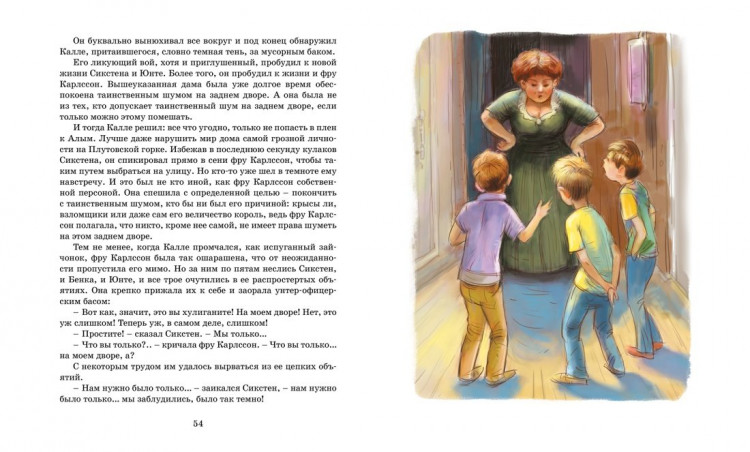 Он буквально вынюхивал все вокруг и под конец обнаружил Калле, притаившегося, словно темная тень, за мусорным баком.

Его ликующий вой, хотя и приглушенный, пробудил к новой жизни Сикстена и Юнте. Более того, он пробудил к жизни и фру Карлссон. Вышеуказанная дама была уже долгое время обеспокоена таинственным шумом на заднем дворе. А она была не из тех, кто допускает таинственный шум на заднем дворе, если только можно этому помешать.

И тогда Калле решил: все что угодно, только не попасть в плен к Алым. Лучше даже нарушить мир дома самой грозной личности на Плутовской горке. Избежав в последнюю секунду кулаков Сикстена, он спикировал прямо в сени фру Карлссон, чтобы таким путем выбраться на улицу. Но кто-то уже шел в темноте ему навстречу. И это был не кто иной, как фру Карлссон собственной персоной. Она спешила с определенной целью – покончить с таинственным шумом, кто бы ни был его причиной: крысы ли, взломщики или даже сам его величество король, ведь фру Карлссон полагала, что никто, кроме нее самой, не имеет права шуметь на этом заднем дворе.

Тем не менее, когда Калле промчался, как испуганный зайчонок, фру Карлссон была так ошарашена, что от неожиданности пропустила его мимо. Но за ним по пятам неслись Сикстен, и Бенка, и Юнте, и все трое очутились в ее распростертых объятиях. Она крепко прижала их к себе и заорала унтер-офицерским басом:

– Вот как, значит, это вы хулиганите! На моем дворе! Нет, это уж слишком! Теперь уж, в самом деле, слишком!

– Простите! – сказал Сикстен. – Мы только...

– Что вы только?.. – кричала фру Карлссон. – Что вы только... на моем дворе, а?

С некоторым трудом им удалось вырваться из ее цепких объятий.

– Нам нужно было только... – заикался Сикстен, – нам нужно было только... мы заблудились, было так темно!

54